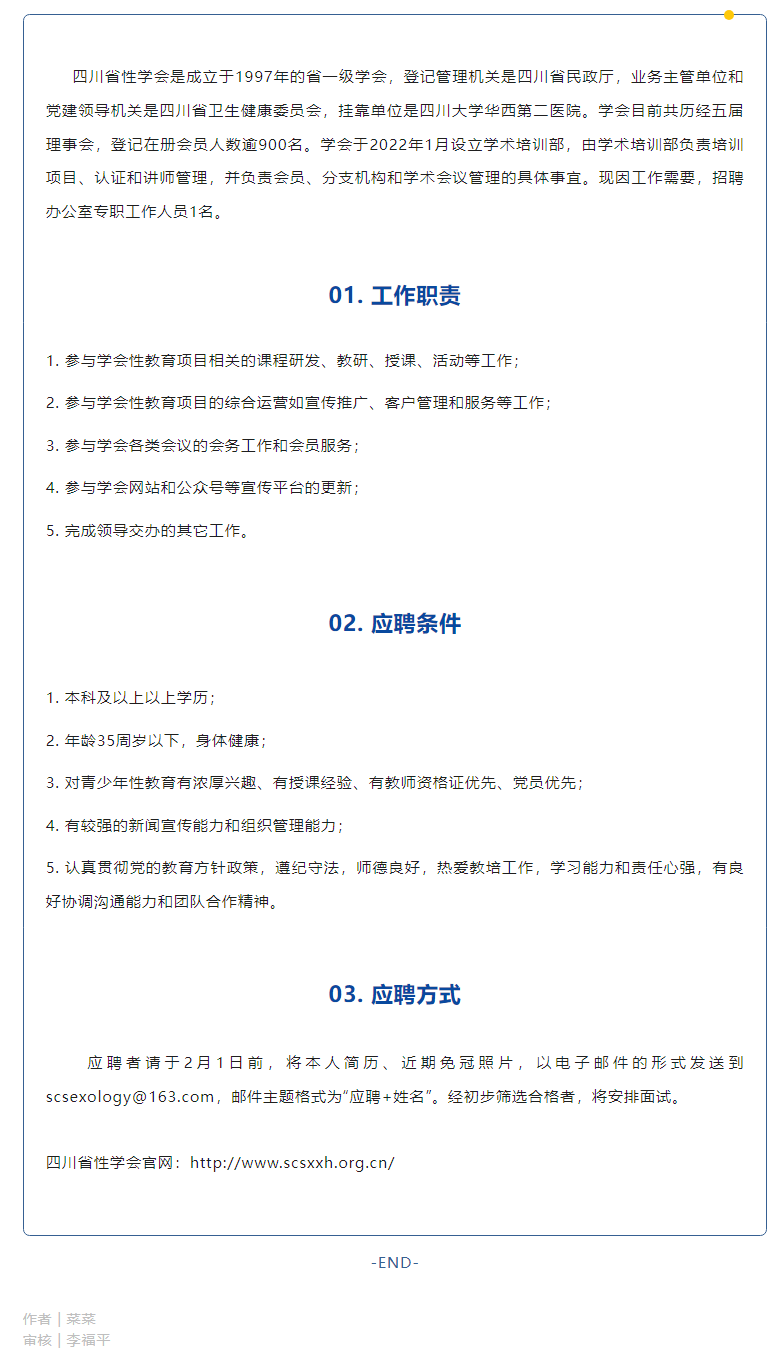 四川省性学会是成立于1997年的省一级学会，登记管理机关是四川省民政厅，业务主管单位和党建领导机关是四川省卫生健康委员会，挂靠单位是四川大学华西第二医院。学会目前共历经五届理事会，登记在册会员人数逾900名。学会于2022年1月设立学术培训部，由学术培训部负责培训项目、认证和讲师管理，并负责会员、分支机构和学术会议管理的具体事宜。现因工作需要，招聘办公室专职工作人员1名。

01. 工作职责

1. 参与学会性教育项目相关的课程研发、教研、授课、活动等工作；

2. 参与学会性教育项目的综合运营如宣传推广、客户管理和服务等工作；

3. 参与学会各类会议的会务工作和会员服务；

4. 参与学会网站和公众号等宣传平台的更新；

5. 完成领导交办的其它工作。

02. 应聘条件

1. 本科及以上以上学历；

2. 年龄35周岁以下，身体健康；

3. 对青少年性教育有浓厚兴趣、有授课经验、有教师资格证优先、党员优先；

4. 有较强的新闻宣传能力和组织管理能力；

5. 认真贯彻党的教育方针政策，遵纪守法，师德良好，热爱教培工作，学习能力和责任心强，有良好协调沟通能力和团队合作精神。

03. 应聘方式

应聘者请于2月1日前，将本人简历、近期免冠照片，以电子邮件的形式发送到scsexology@163.com，邮件主题格式为“应聘+姓名”。经初步筛选合格者，将安排面试。

四川省性学会官网：http://www.scsxxh.org.cn/

-END-

作者｜菜菜
审核｜李福平